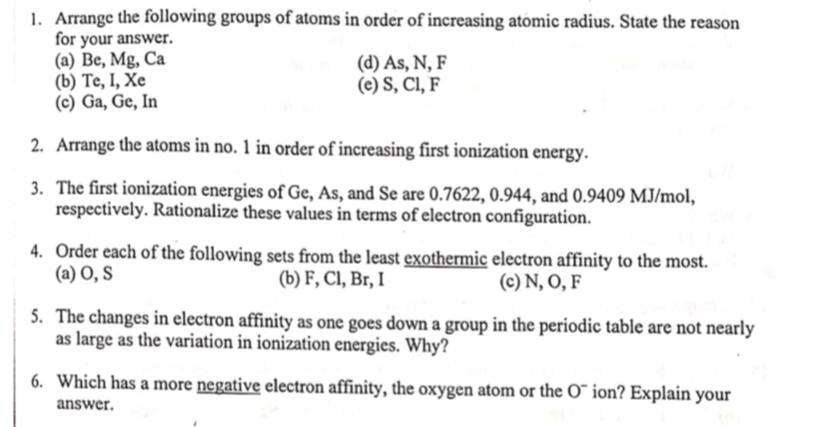 1. Arrange the following groups of atoms in order of increasing atomic radius. State the reason for your answer.
(a) Be, Mg, Ca
(b) Te, I, Xe
(c) Ga, Ge, In
(d) As, N, F
(e) S, Cl, F

2. Arrange the atoms in no. 1 in order of increasing first ionization energy.

3. The first ionization energies of Ge, As, and Se are 0.7622, 0.944, and 0.9409 MJ/mol, respectively. Rationalize these values in terms of electron configuration.

4. Order each of the following sets from the least exothermic electron affinity to the most.
(a) O, S
(b) F, Cl, Br, I
(c) N, O, F

5. The changes in electron affinity as one goes down a group in the periodic table are not nearly as large as the variation in ionization energies. Why?

6. Which has a more negative electron affinity, the oxygen atom or the $O^-$ ion? Explain your answer.